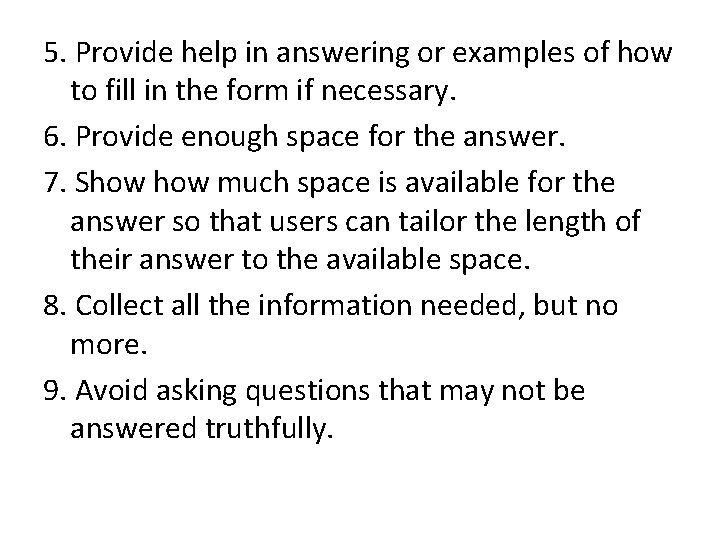 5. Provide help in answering or examples of how to fill in the form if necessary.

6. Provide enough space for the answer.

7. Show how much space is available for the answer so that users can tailor the length of their answer to the available space.

8. Collect all the information needed, but no more.

9. Avoid asking questions that may not be answered truthfully.